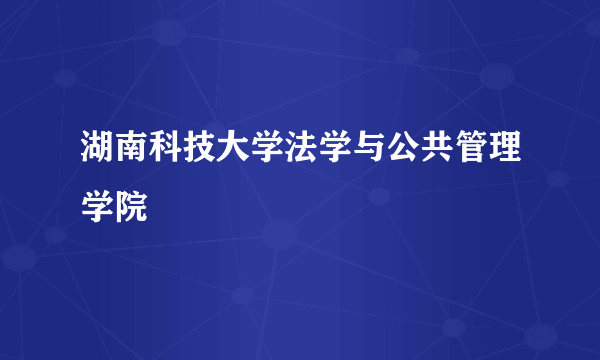 湖南科技大学法学与公共管理学院